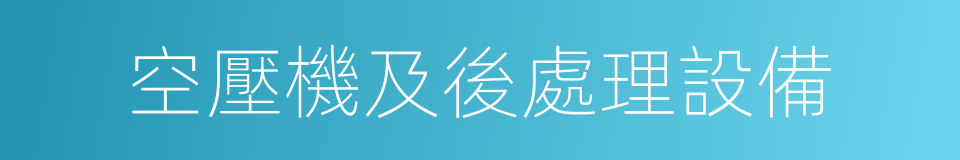 空壓機及後處理設備